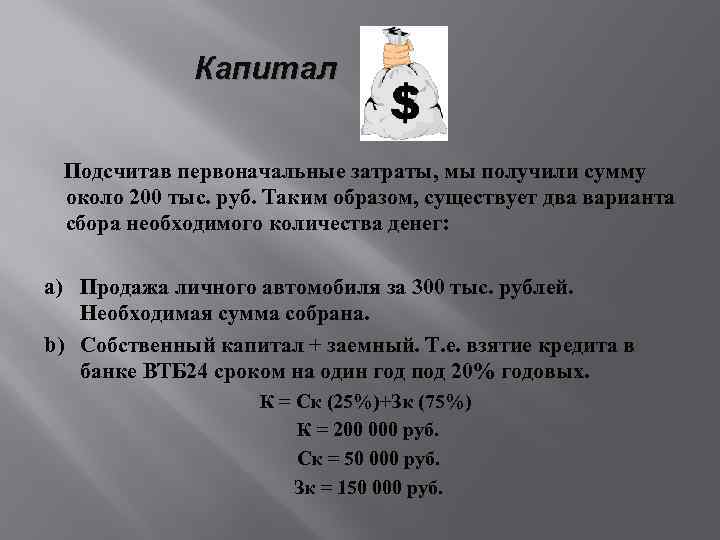 Капитал

$

Подсчитав первоначальные затраты, мы получили сумму около 200 тыс. руб. Таким образом, существует два варианта сбора необходимого количества денег:

a) Продажа личного автомобиля за 300 тыс. рублей. Необходимая сумма собрана.

b) Собственный капитал + заемный. Т.е. взятие кредита в банке ВТБ24 сроком на один год под 20% годовых.

К = Ск (25%)+Зк (75%)

К = 200 000 руб.

Ск = 50 000 руб.

Зк = 150 000 руб.